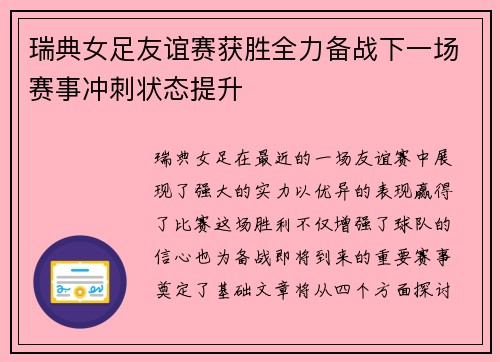 瑞典女足友谊赛获胜全力备战下一场赛事冲刺状态提升

瑞典女足在最近的一场友谊赛中展现了强大的实力以优异的表现赢得了比赛这场胜利不仅增强了球队的信心也为备战即将到来的重要赛事奠定了基础文章将从四个方面探讨